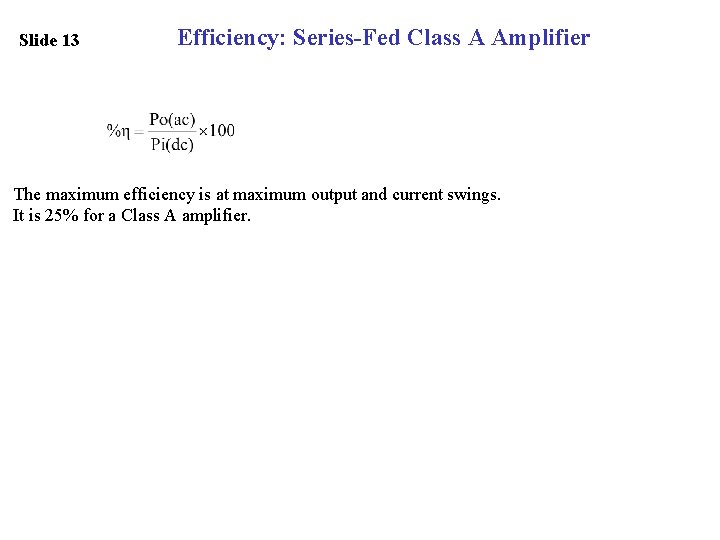 Slide 13

Efficiency: Series-Fed Class A Amplifier

$\%\eta = \frac{Po(ac)}{Pi(dc)} \times 100$

The maximum efficiency is at maximum output and current swings.
It is 25% for a Class A amplifier.